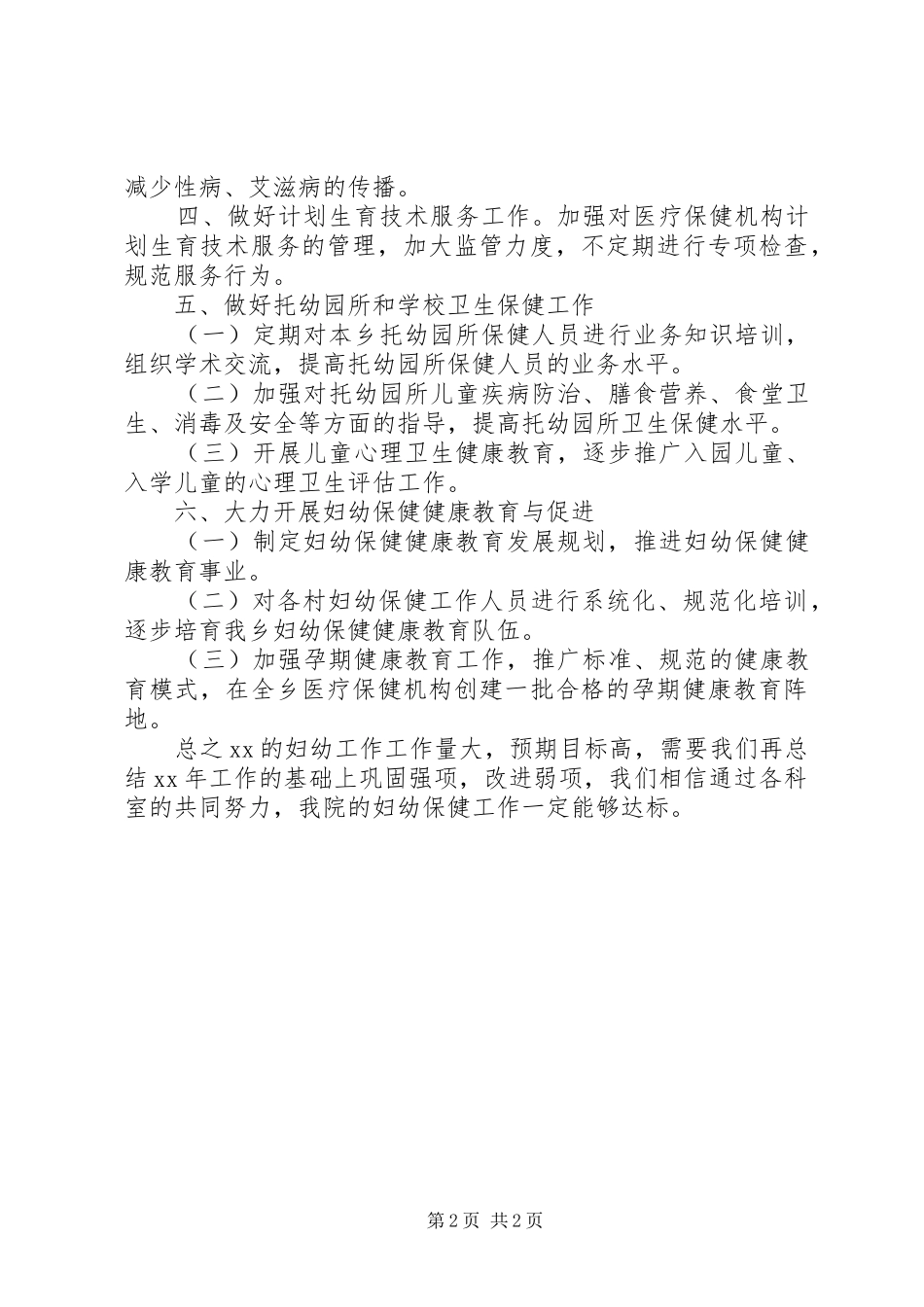 减少性病、艾滋病的传播。

四、做好计划生育技术服务工作。加强对医疗保健机构计划生育技术服务的管理，加大监管力度，不定期进行专项检查，规范服务行为。

五、做好托幼园所和学校卫生保健工作

（一）定期对本乡托幼园所保健人员进行业务知识培训，组织学术交流，提高托幼园所保健人员的业务水平。

（二）加强对托幼园所儿童疾病防治、膳食营养、食堂卫生、消毒及安全等方面的指导，提高托幼园所卫生保健水平。

（三）开展儿童心理卫生健康教育，逐步推广入园儿童、入学儿童的心理卫生评估工作。

六、大力开展妇幼保健健康教育与促进

（一）制定妇幼保健健康教育发展规划，推进妇幼保健健康教育事业。

（二）对各村妇幼保健工作人员进行系统化、规范化培训，逐步培育我乡妇幼保健健康教育队伍。

（三）加强孕期健康教育工作，推广标准、规范的健康教育模式，在全乡医疗保健机构创建一批合格的孕期健康教育阵地。

总之 xx 的妇幼工作工作量大，预期目标高，需要我们再总结 xx 年工作的基础上巩固强项，改进弱项，我们相信通过各科室的共同努力，我院的妇幼保健工作一定能够达标。

第 2 页 共 2 页